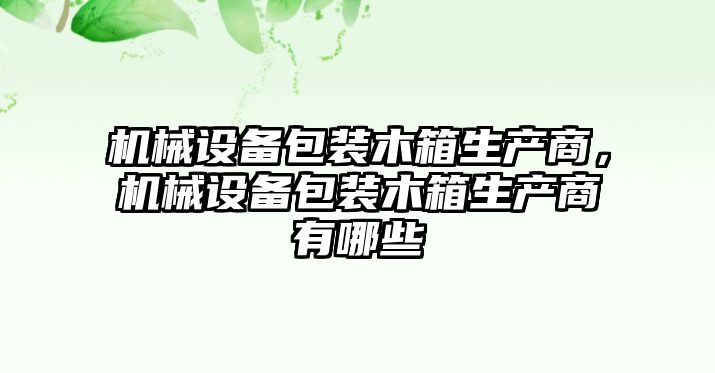 机械设备包装木箱生产商，机械设备包装木箱生产商有哪些